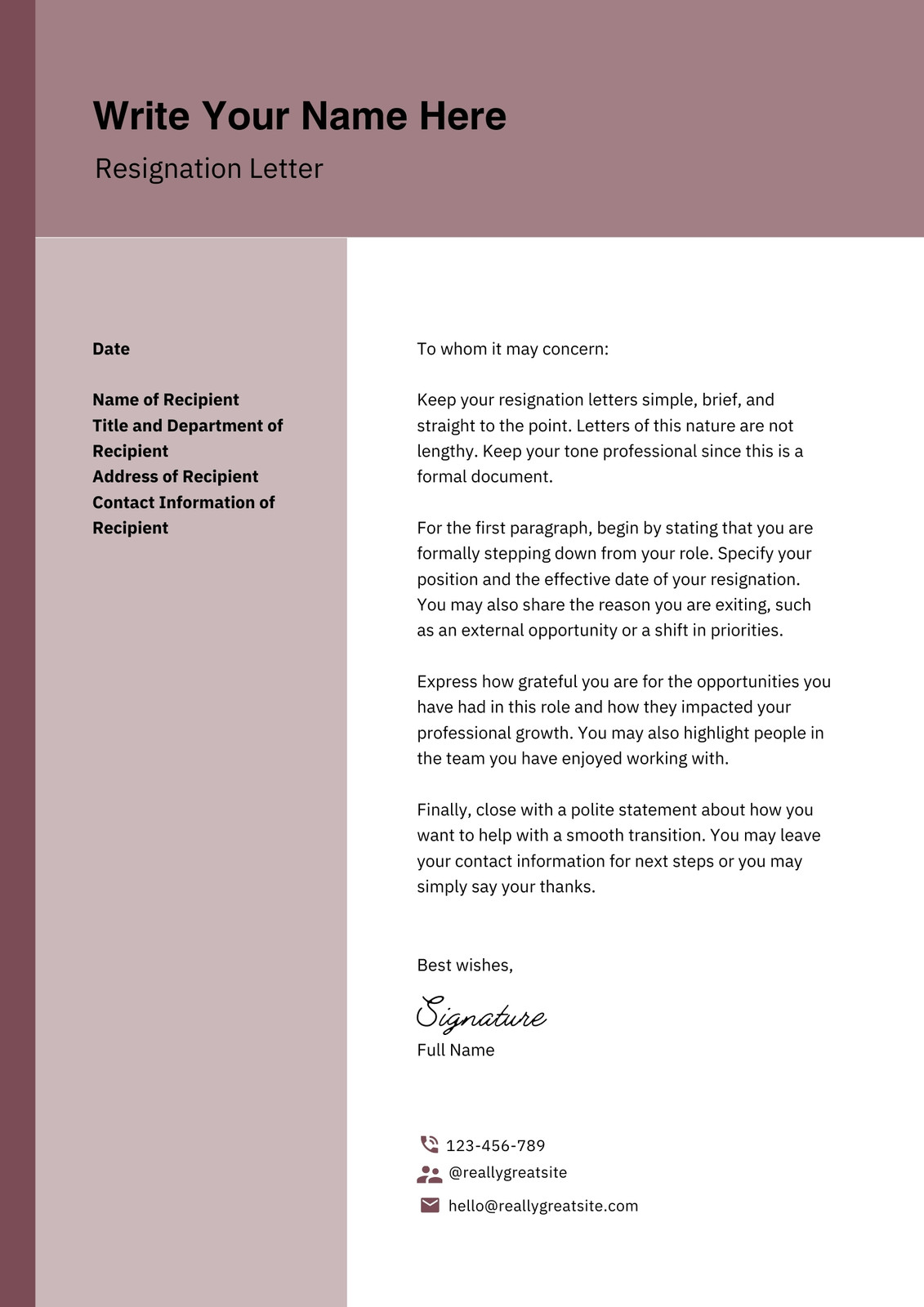 Write Your Name Here

Resignation Letter

Date

Name of Recipient
Title and Department of Recipient
Address of Recipient
Contact Information of Recipient

To whom it may concern:

Keep your resignation letters simple, brief, and straight to the point. Letters of this nature are not lengthy. Keep your tone professional since this is a formal document.

For the first paragraph, begin by stating that you are formally stepping down from your role. Specify your position and the effective date of your resignation. You may also share the reason you are exiting, such as an external opportunity or a shift in priorities.

Express how grateful you are for the opportunities you have had in this role and how they impacted your professional growth. You may also highlight people in the team you have enjoyed working with.

Finally, close with a polite statement about how you want to help with a smooth transition. You may leave your contact information for next steps or you may simply say your thanks.

Best wishes,

Signature

Full Name

123-456-789
@reallygreatsite
hello@reallygreatsite.com